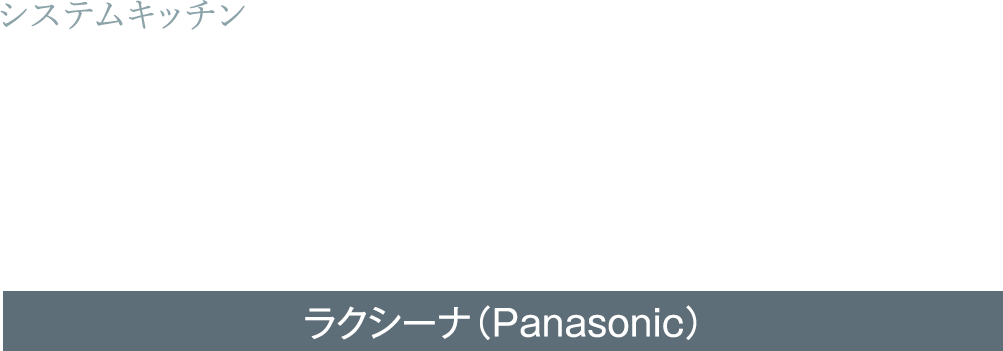 システムキッチン

ラクシーナ（Panasonic）